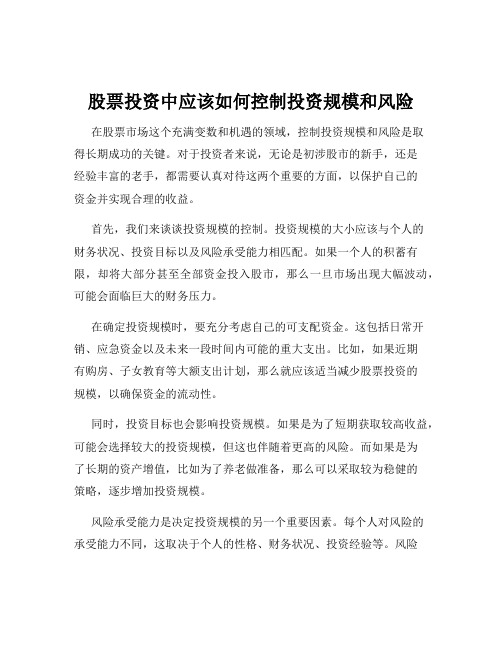 股票投资中应该如何控制投资规模和风险

在股票市场这个充满变数和机遇的领域，控制投资规模和风险是取得长期成功的关键。对于投资者来说，无论是初涉股市的新手，还是经验丰富的老手，都需要认真对待这两个重要的方面，以保护自己的资金并实现合理的收益。

首先，我们来谈谈投资规模的控制。投资规模的大小应该与个人的财务状况、投资目标以及风险承受能力相匹配。如果一个人的积蓄有限，却将大部分甚至全部资金投入股市，那么一旦市场出现大幅波动，可能会面临巨大的财务压力。

在确定投资规模时，要充分考虑自己的可支配资金。这包括日常开销、应急资金以及未来一段时间内可能的重大支出。比如，如果近期有购房、子女教育等大额支出计划，那么就应该适当减少股票投资的规模，以确保资金的流动性。

同时，投资目标也会影响投资规模。如果是为了短期获取较高收益，可能会选择较大的投资规模，但这也伴随着更高的风险。而如果是为了长期的资产增值，比如为了养老做准备，那么可以采取较为稳健的策略，逐步增加投资规模。

风险承受能力是决定投资规模的另一个重要因素。每个人对风险的承受能力不同，这取决于个人的性格、财务状况、投资经验等。风险